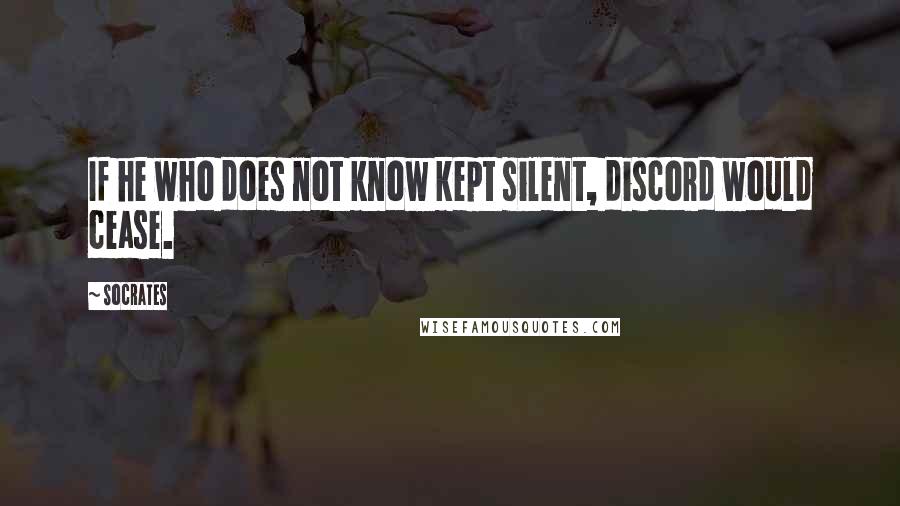 IF HE WHO DOES NOT KNOW KEPT SILENT, DISCORD WOULD CEASE.

~ SOCRATES

WISEFAMOUSQUOTES.COM